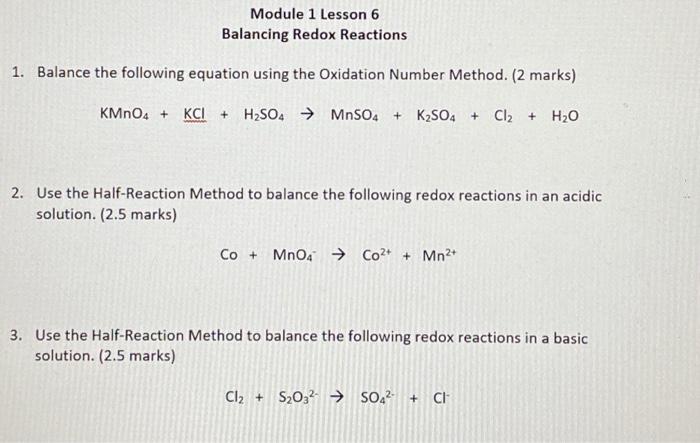 Module 1 Lesson 6
Balancing Redox Reactions

1. Balance the following equation using the Oxidation Number Method. (2 marks)

$KMnO_4 + KCl + H_2SO_4 \rightarrow MnSO_4 + K_2SO_4 + Cl_2 + H_2O$

2. Use the Half-Reaction Method to balance the following redox reactions in an acidic solution. (2.5 marks)

$Co + MnO_4^- \rightarrow Co^{2+} + Mn^{2+}$

3. Use the Half-Reaction Method to balance the following redox reactions in a basic solution. (2.5 marks)

$Cl_2 + S_2O_3^{2-} \rightarrow SO_4^{2-} + Cl^-$